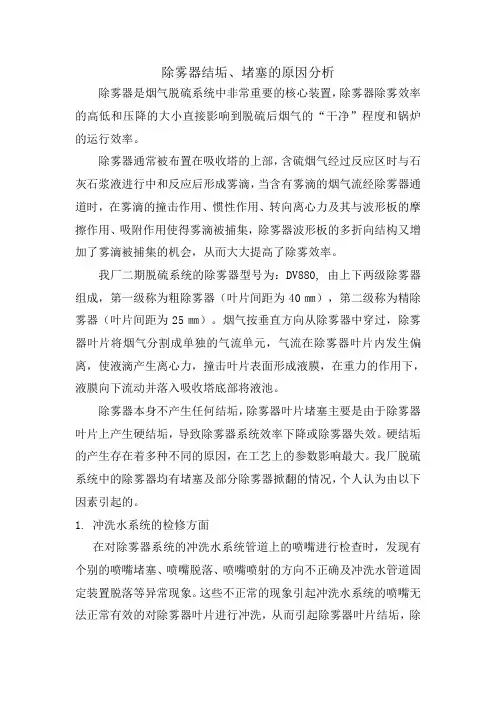 除雾器结垢、堵塞的原因分析

除雾器是烟气脱硫系统中非常重要的核心装置，除雾器除雾效率的高低和压降的大小直接影响到脱硫后烟气的“干净”程度和锅炉的运行效率。

除雾器通常被布置在吸收塔的上部，含硫烟气经过反应区时与石灰石浆液进行中和反应后形成雾滴，当含有雾滴的烟气流经除雾器通道时，在雾滴的撞击作用、惯性作用、转向离心力及其与波形板的摩擦作用、吸附作用使得雾滴被捕集，除雾器波形板的多折向结构又增加了雾滴被捕集的机会，从而大大提高了除雾效率。

我厂二期脱硫系统的除雾器型号为：DV880，由上下两级除雾器组成，第一级称为粗除雾器（叶片间距为 40 mm），第二级称为精除雾器（叶片间距为 25 mm）。烟气按垂直方向从除雾器中穿过，除雾器叶片将烟气分割成单独的气流单元，气流在除雾器叶片内发生偏离，使液滴产生离心力，撞击叶片表面形成液膜，在重力的作用下，液膜向下流动并落入吸收塔底部将液池。

除雾器本身不产生任何结垢，除雾器叶片堵塞主要是由于除雾器叶片上产生硬结垢，导致除雾器系统效率下降或除雾器失效。硬结垢的产生存在着多种不同的原因，在工艺上的参数影响最大。我厂脱硫系统中的除雾器均有堵塞及部分除雾器掀翻的情况，个人认为由以下因素引起的。

1. 冲洗水系统的检修方面

在对除雾器系统的冲洗水系统管道上的喷嘴进行检查时，发现有个别的喷嘴堵塞、喷嘴脱落、喷嘴喷射的方向不正确及冲洗水管道固定装置脱落等异常现象。这些不正常的现象引起冲洗水系统的喷嘴无法正常有效的对除雾器叶片进行冲洗，从而引起除雾器叶片结垢，除